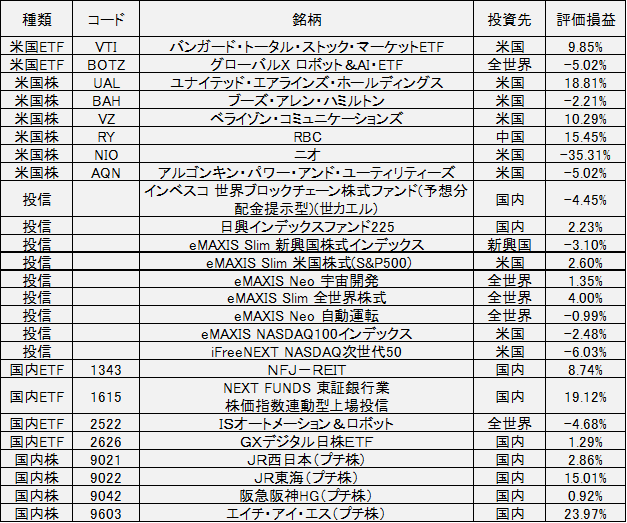 | 種類 | コード | 銘柄 | 投資先 | 評価損益 |
|---|---|---|---|---|
| 米国ETF | VTI | バンガード・トータル・ストック・マーケットETF | 米国 | 9.85% |
| 米国ETF | BOTZ | グローバルX ロボット&AI・ETF | 全世界 | -5.02% |
| 米国株 | UAL | ユナイテッド・エアラインズ・ホールディングス | 米国 | 18.81% |
| 米国株 | BAH | ブーズ・アレン・ハミルトン | 米国 | -2.21% |
| 米国株 | VZ | ベライゾン・コミュニケーションズ | 米国 | 10.29% |
| 米国株 | RY | RBC | 中国 | 15.45% |
| 米国株 | NIO | ニオ | 米国 | -35.31% |
| 米国株 | AQN | アルゴンキン・パワー・アンド・ユーティリティーズ | 米国 | -5.02% |
| 投信 | | インベスコ 世界ブロックチェーン株式ファンド(予想分配金提示型)(世カエル) | 国内 | -4.45% |
| 投信 | | 日興インデックスファンド225 | 国内 | 2.23% |
| 投信 | | eMAXIS Slim 新興国株式インデックス | 新興国 | -3.10% |
| 投信 | | eMAXIS Slim 米国株式(S&P500) | 米国 | 2.60% |
| 投信 | | eMAXIS Neo 宇宙開発 | 全世界 | 1.35% |
| 投信 | | eMAXIS Slim 全世界株式 | 全世界 | 4.00% |
| 投信 | | eMAXIS Neo 自動運転 | 全世界 | -0.99% |
| 投信 | | eMAXIS NASDAQ100インデックス | 米国 | -2.48% |
| 投信 | | iFreeNEXT NASDAQ次世代50 | 米国 | -6.03% |
| 国内ETF | 1343 | NFJ-REIT | 国内 | 8.74% |
| 国内ETF | 1615 | NEXT FUNDS 東証銀行業 株価指数連動型上場投信 | 国内 | 19.12% |
| 国内ETF | 2522 | ISオートメーション&ロボット | 全世界 | -4.68% |
| 国内ETF | 2626 | GXデジタル日株ETF | 国内 | 1.29% |
| 国内株 | 9021 | JR西日本(プチ株) | 国内 | 2.86% |
| 国内株 | 9022 | JR東海(プチ株) | 国内 | 15.01% |
| 国内株 | 9042 | 阪急阪神HG(プチ株) | 国内 | 0.92% |
| 国内株 | 9603 | エイチ・アイ・エス(プチ株) | 国内 | 23.97% |